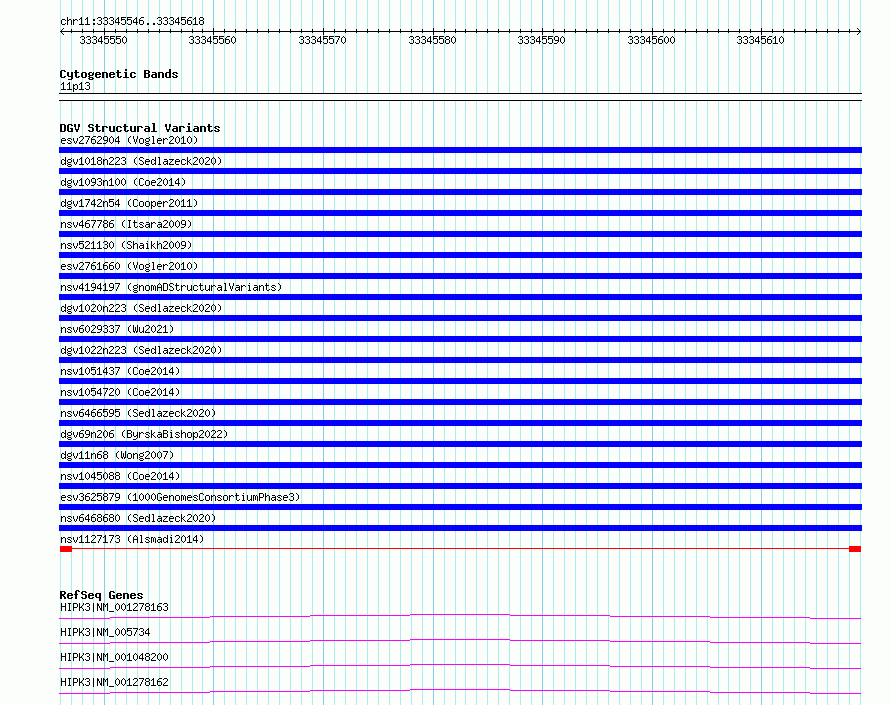 chr11:33345546..33345618

33345550 33345560 33345570 33345580 33345590 33345600 33345610

Cytogenetic Bands
11p13

DGV Structural Variants
esv2762904 (Vogler2010)
dgv1018n223 (Sedlazeck2020)
dgv1093n100 (Coe2014)
dgv1742n54 (Cooper2011)
nsv467786 (Itsara2009)
nsv521130 (Shaikh2009)
esv2761660 (Vogler2010)
nsv4194197 (gnomADStructuralVariants)
dgv1020n223 (Sedlazeck2020)
nsv6029337 (Wu2021)
dgv1022n223 (Sedlazeck2020)
nsv1051437 (Coe2014)
nsv1054720 (Coe2014)
nsv6466595 (Sedlazeck2020)
dgv69n206 (ByrskaBishop2022)
dgv11n68 (Wong2007)
nsv1045088 (Coe2014)
esv3625879 (1000GenomesConsortiumPhase3)
nsv6468680 (Sedlazeck2020)
nsv1127173 (Alsmadi2014)

RefSeq Genes
HIPK3|NM_001278163
HIPK3|NM_005734
HIPK3|NM_001048200
HIPK3|NM_001278162